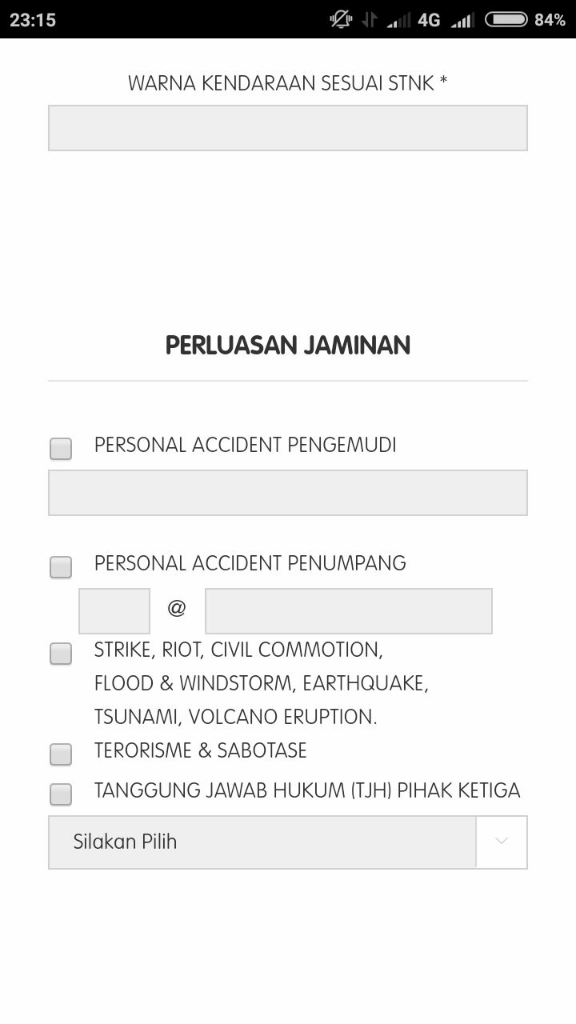 23:15 4G 84%

WARNA KENDARAAN SESUAI STNK *

PERLUASAN JAMINAN

PERSONAL ACCIDENT PENGEMUDI

PERSONAL ACCIDENT PENUMPANG

@

STRIKE, RIOT, CIVIL COMMOTION, FLOOD & WINDSTORM, EARTHQUAKE, TSUNAMI, VOLCANO ERUPTION.

TERORISME & SABOTASE

TANGGUNG JAWAB HUKUM (TJH) PIHAK KETIGA

Silakan Pilih